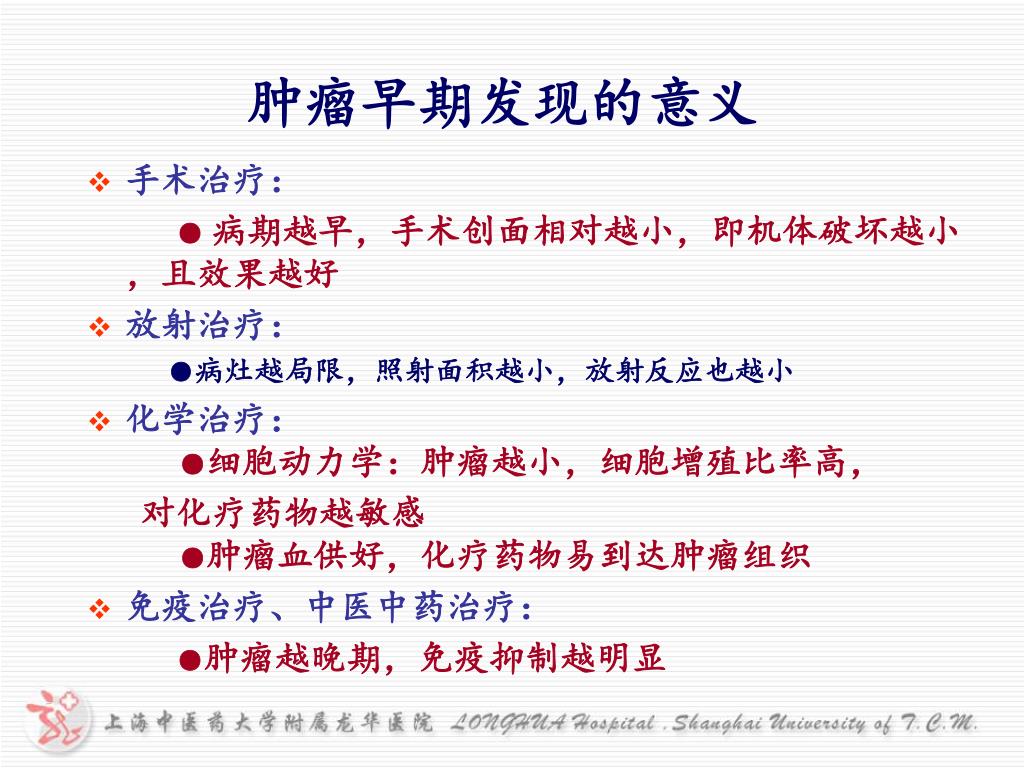 肿瘤早期发现的意义

❖ 手术治疗：

● 病期越早，手术创面相对越小，即机体破坏越小，且效果越好

❖ 放射治疗：

●病灶越局限，照射面积越小，放射反应也越小

❖ 化学治疗：

●细胞动力学：肿瘤越小，细胞增殖比率高，对化疗药物越敏感

●肿瘤血供好，化疗药物易到达肿瘤组织

❖ 免疫治疗、中医中药治疗：

●肿瘤越晚期，免疫抑制越明显

上海中医药大学附属龙华医院 LONGHUA Hospital . Shanghai University of T.C.M.